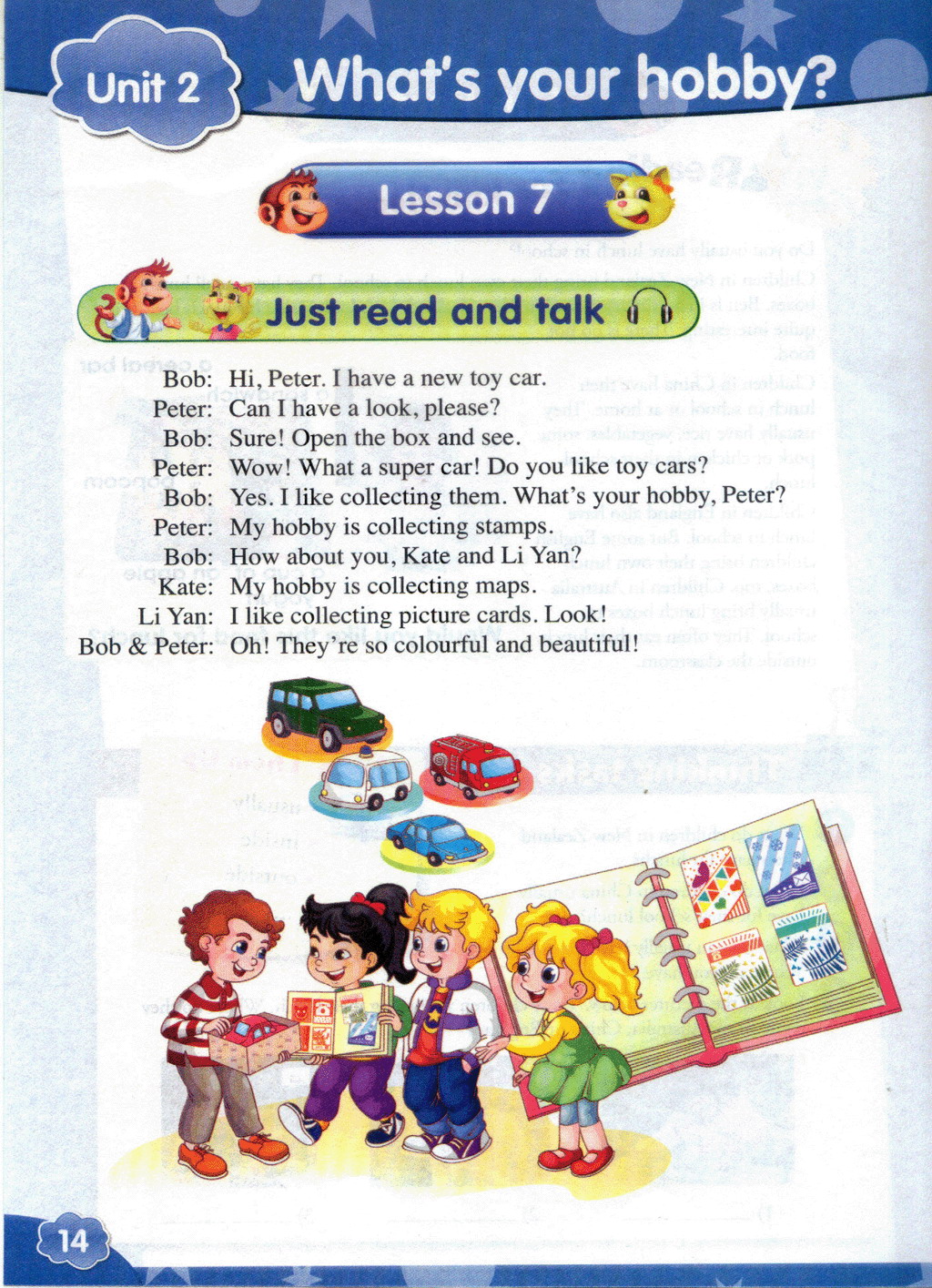 Unit 2 What's your hobby?

Lesson 7

Just read and talk

Bob: Hi, Peter. I have a new toy car.
Peter: Can I have a look, please?
Bob: Sure! Open the box and see.
Peter: Wow! What a super car! Do you like toy cars?
Bob: Yes. I like collecting them. What's your hobby, Peter?
Peter: My hobby is collecting stamps.
Bob: How about you, Kate and Li Yan?
Kate: My hobby is collecting maps.
Li Yan: I like collecting picture cards. Look!
Bob & Peter: Oh! They're so colourful and beautiful!

14